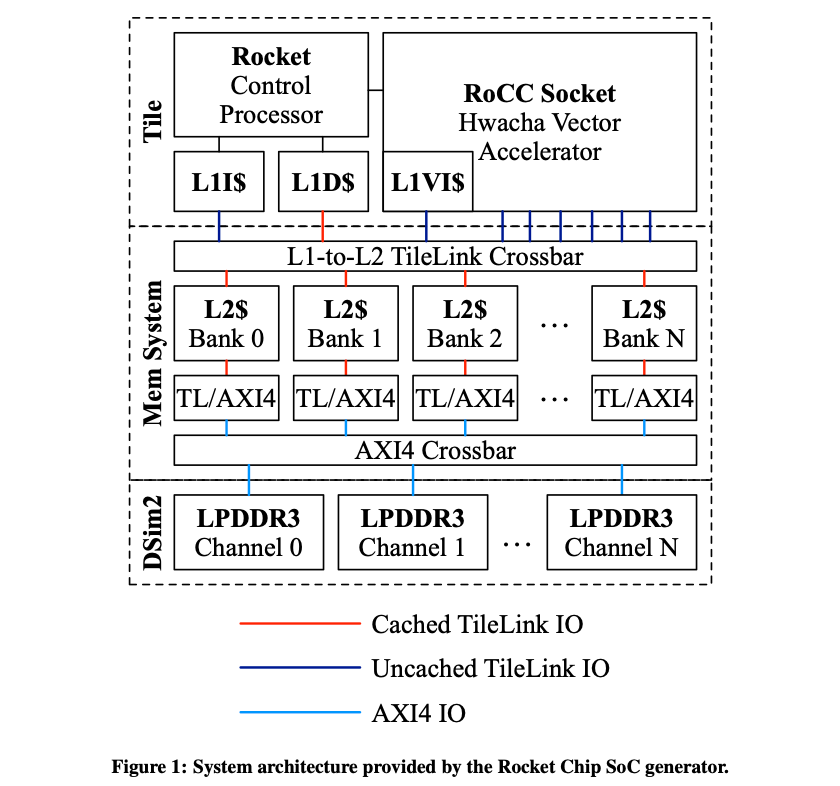 Tile

Rocket
Control
Processor

RoCC Socket
Hwacha Vector
Accelerator

L1I$

L1D$

L1VI$

Mem System

L1-to-L2 TileLink Crossbar

L2$
Bank 0

L2$
Bank 1

L2$
Bank 2

...

L2$
Bank N

TL/AXI4

TL/AXI4

TL/AXI4

...

TL/AXI4

AXI4 Crossbar

DSim2

LPDDR3
Channel 0

LPDDR3
Channel 1

...

LPDDR3
Channel N

Cached TileLink IO

Uncached TileLink IO

AXI4 IO

Figure 1: System architecture provided by the Rocket Chip SoC generator.